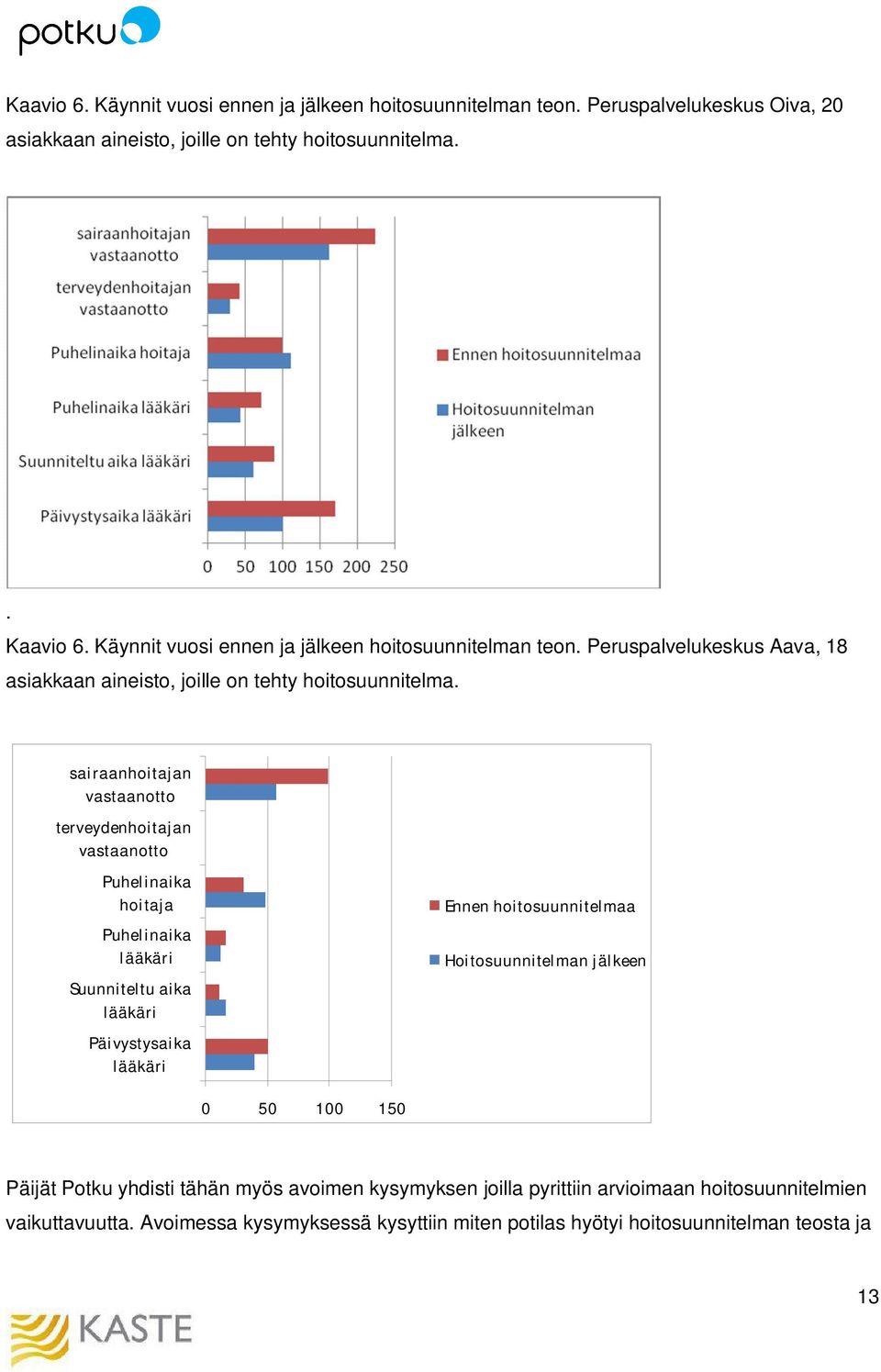 potku

Kaavio 6. Käynnit vuosi ennen ja jälkeen hoitosuunnitelman teon. Peruspalvelukeskus Oiva, 20 asiakkaan aineisto, joille on tehty hoitosuunnitelma.

sairaanhoitajan vastaanotto
terveydenhoitajan vastaanotto
Puhelinaika hoitaja
Puhelinaika lääkäri
Suunniteltu aika lääkäri
Päivystysaika lääkäri

0 50 100 150 200 250

Ennen hoitosuunnitelmaa
Hoitosuunnitelman jälkeen

.

Kaavio 6. Käynnit vuosi ennen ja jälkeen hoitosuunnitelman teon. Peruspalvelukeskus Aava, 18 asiakkaan aineisto, joille on tehty hoitosuunnitelma.

sairaanhoitajan vastaanotto
terveydenhoitajan vastaanotto
Puhelinaika hoitaja
Puhelinaika lääkäri
Suunniteltu aika lääkäri
Päivystysaika lääkäri

0 50 100 150

Ennen hoitosuunnitelmaa
Hoitosuunnitelman jälkeen

Päijät Potku yhdisti tähän myös avoimen kysymyksen joilla pyrittiin arvioimaan hoitosuunnitelmien vaikuttavuutta. Avoimessa kysymyksessä kysyttiin miten potilas hyötyi hoitosuunnitelman teosta ja

13

KASTE